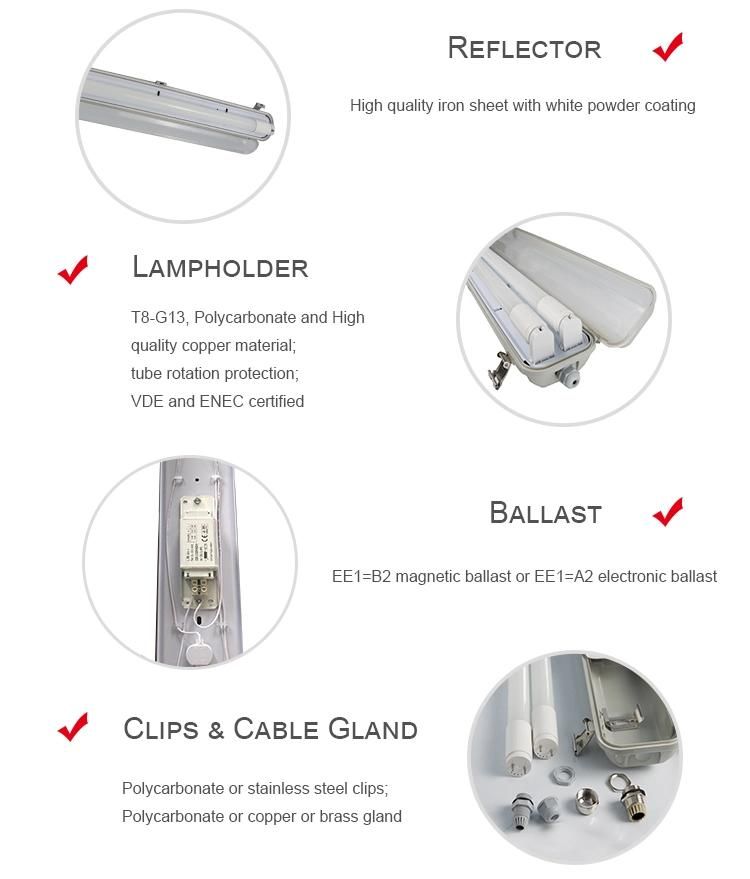 REFLECTOR

High quality iron sheet with white powder coating

LAMPHOLDER

T8-G13, Polycarbonate and High quality copper material;
tube rotation protection;
VDE and ENEC certified

BALLAST

EE1=B2 magnetic ballast or EE1=A2 electronic ballast

CLIPS & CABLE GLAND

Polycarbonate or stainless steel clips;
Polycarbonate or copper or brass gland